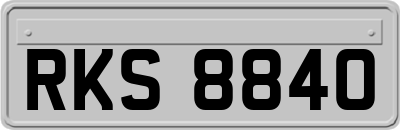 RKS 8840